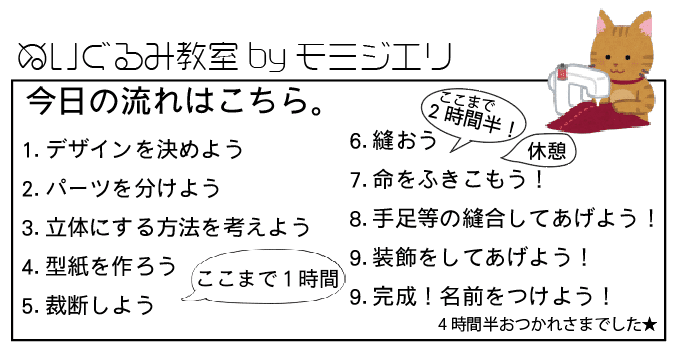 ぬいぐるみ教室 by モミジエリ

今日の流れはこちら。

1. デザインを決めよう
2. パーツを分けよう
3. 立体にする方法を考えよう
4. 型紙を作ろう
5. 裁断しよう

ここまで１時間

6. 縫おう

ここまで ２時間半！

休憩

7. 命をふきこもう！
8. 手足等の縫合してあげよう！
9. 装飾をしてあげよう！
9. 完成！名前をつけよう！

４時間半おつかれさまでした★